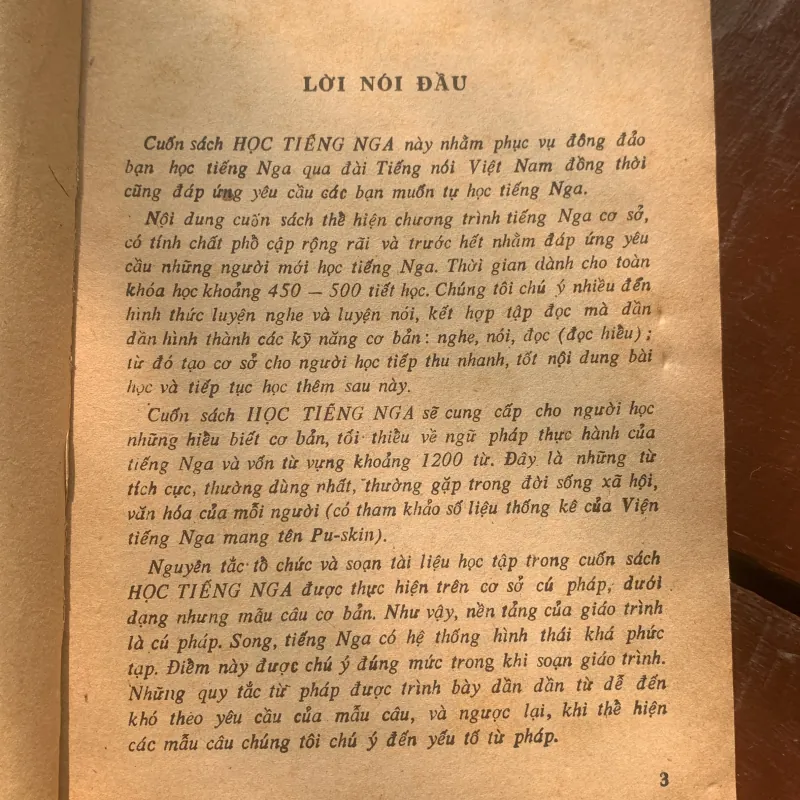 LỜI NÓI ĐẦU

Cuốn sách HỌC TIẾNG NGA này nhằm phục vụ đông đảo bạn học tiếng Nga qua đài Tiếng nói Việt Nam đồng thời cũng đáp ứng yêu cầu các bạn muốn tự học tiếng Nga.

Nội dung cuốn sách thể hiện chương trình tiếng Nga cơ sở, có tính chất phổ cập rộng rãi và trước hết nhằm đáp ứng yêu cầu những người mới học tiếng Nga. Thời gian dành cho toàn khóa học khoảng 450 — 500 tiết học. Chúng tôi chú ý nhiều đến hình thức luyện nghe và luyện nói, kết hợp tập đọc mà dần dần hình thành các kỹ năng cơ bản: nghe, nói, đọc (đọc hiểu); từ đó tạo cơ sở cho người học tiếp thu nhanh, tốt nội dung bài học và tiếp tục học thêm sau này.

Cuốn sách HỌC TIẾNG NGA sẽ cung cấp cho người học những hiểu biết cơ bản, tối thiểu về ngữ pháp thực hành của tiếng Nga và vốn từ vựng khoảng 1200 từ. Đây là những từ tích cực, thường dùng nhất, thường gặp trong đời sống xã hội, văn hóa của mỗi người (có tham khảo số liệu thống kê của Viện tiếng Nga mang tên Pu-skin).

Nguyên tắc tổ chức và soạn tài liệu học tập trong cuốn sách HỌC TIẾNG NGA được thực hiện trên cơ sở cú pháp, dưới dạng nhưng mẫu câu cơ bản. Như vậy, nền tảng của giáo trình là cú pháp. Song, tiếng Nga có hệ thống hình thái khá phức tạp. Điểm này được chú ý đúng mức trong khi soạn giáo trình. Những quy tắc từ pháp được trình bày dần dần từ dễ đến khó theo yêu cầu của mẫu câu, và ngược lại, khi thể hiện các mẫu câu chúng tôi chú ý đến yếu tố từ pháp.

3